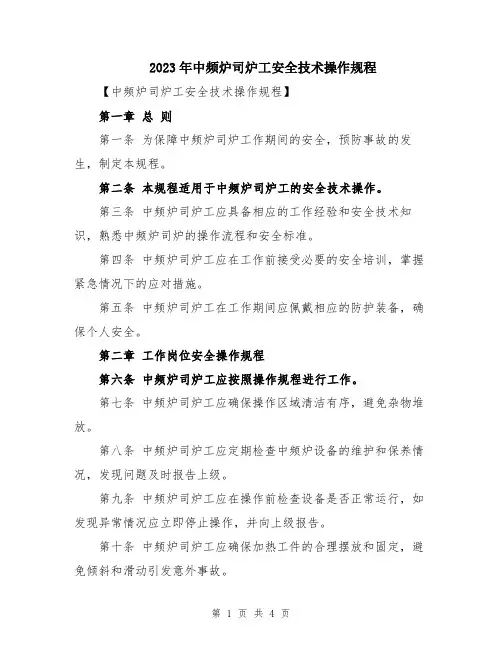 2023年中频炉司炉工安全技术操作规程

【中频炉司炉工安全技术操作规程】

第一章 总 则

第一条 为保障中频炉司炉工作期间的安全，预防事故的发生，制定本规程。

第二条 本规程适用于中频炉司炉工的安全技术操作。

第三条 中频炉司炉工应具备相应的工作经验和安全技术知识，熟悉中频炉司炉的操作流程和安全标准。

第四条 中频炉司炉工应在工作前接受必要的安全培训，掌握紧急情况下的应对措施。

第五条 中频炉司炉工在工作期间应佩戴相应的防护装备，确保个人安全。

第二章 工作岗位安全操作规程

第六条 中频炉司炉工应按照操作规程进行工作。

第七条 中频炉司炉工应确保操作区域清洁有序，避免杂物堆放。

第八条 中频炉司炉工应定期检查中频炉设备的维护和保养情况，发现问题及时报告上级。

第九条 中频炉司炉工应在操作前检查设备是否正常运行，如发现异常情况应立即停止操作，并向上级报告。

第十条 中频炉司炉工应确保加热工件的合理摆放和固定，避免倾斜和滑动引发意外事故。

第 1 页 共 4 页